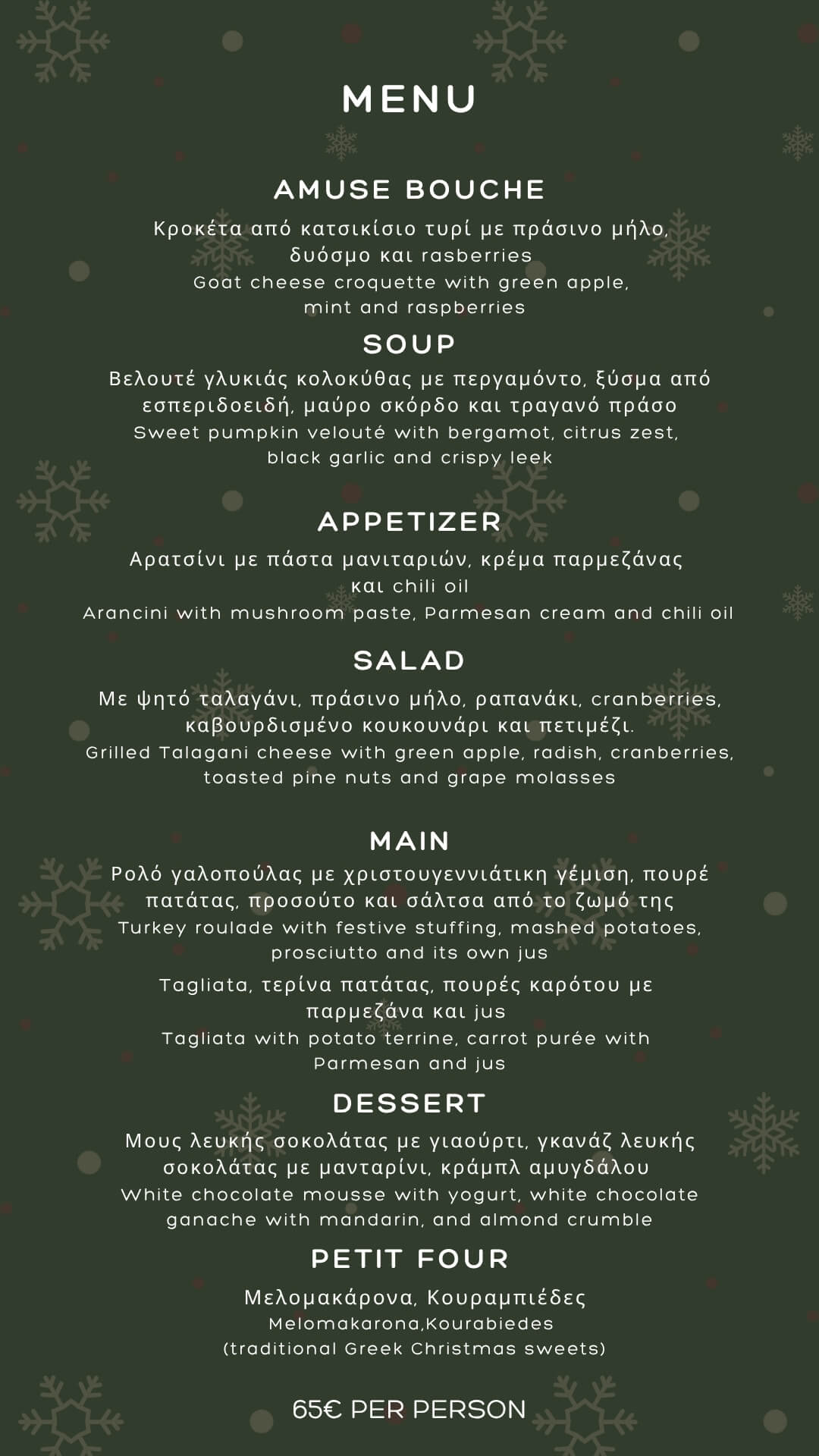 MENU

AMUSE BOUCHE

Κροκέτα από κατσικίσιο τυρί με πράσινο μήλο, δυόσμο και rasberries
Goat cheese croquette with green apple, mint and raspberries

SOUP

Βελουτέ γλυκιάς κολοκύθας με περγαμόντο, ξύσμα από εσπεριδοειδή, μαύρο σκόρδο και τραγανό πράσο
Sweet pumpkin velouté with bergamot, citrus zest, black garlic and crispy leek

APPETIZER

Αρατσίνι με πάστα μανιταριών, κρέμα παρμεζάνας και chili oil
Arancini with mushroom paste, Parmesan cream and chili oil

SALAD

Με ψητό ταλαγάνι, πράσινο μήλο, ραπανάκι, cranberries, καβουρδισμένο κουκουνάρι και πετιμέζι.
Grilled Talagani cheese with green apple, radish, cranberries, toasted pine nuts and grape molasses

MAIN

Ρολό γαλοπούλας με χριστουγεννιάτικη γέμιση, πουρέ πατάτας, προσούτο και σάλτσα από το ζωμό της
Turkey roulade with festive stuffing, mashed potatoes, prosciutto and its own jus

Tagliata, τερίνα πατάτας, πουρές καρότου με παρμεζάνα και jus
Tagliata with potato terrine, carrot purée with Parmesan and jus

DESSERT

Μους λευκής σοκολάτας με γιαούρτι, γκανάζ λευκής σοκολάτας με μανταρίνι, κράμπλ αμυγδάλου
White chocolate mousse with yogurt, white chocolate ganache with mandarin, and almond crumble

PETIT FOUR

Μελομακάρονα, Κουραμπιέδες
Melomakarona,Kourabiedes
(traditional Greek Christmas sweets)

65€ PER PERSON